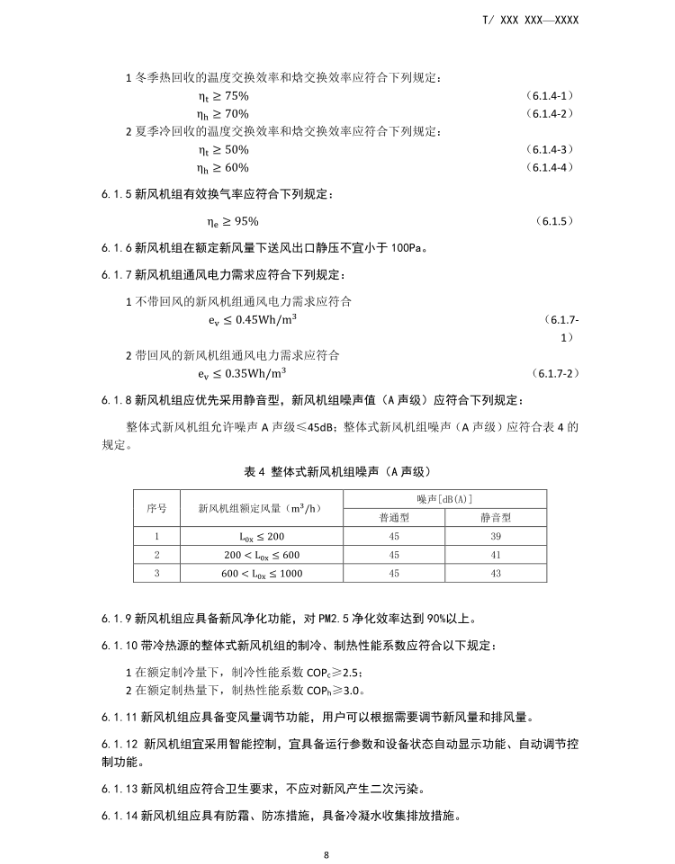 T/ XXX XXX—XXXX

1 冬季热回收的温度交换效率和焓交换效率应符合下列规定：

$\eta_t \geq 75\%$ (6.1.4-1)

$\eta_h \geq 70\%$ (6.1.4-2)

2 夏季冷回收的温度交换效率和焓交换效率应符合下列规定：

$\eta_t \geq 50\%$ (6.1.4-3)

$\eta_h \geq 60\%$ (6.1.4-4)

6.1.5 新风机组有效换气率应符合下列规定：

$\eta_e \geq 95\%$ (6.1.5)

6.1.6 新风机组在额定新风量下送风出口静压不宜小于 100Pa。

6.1.7 新风机组通风电力需求应符合下列规定：

1 不带回风的新风机组通风电力需求应符合

$e_v \leq 0.45Wh/m^3$ (6.1.7-1)

2 带回风的新风机组通风电力需求应符合

$e_v \leq 0.35Wh/m^3$ (6.1.7-2)

6.1.8 新风机组应优先采用静音型，新风机组噪声值（A 声级）应符合下列规定：

整体式新风机组允许噪声 A 声级≤45dB；整体式新风机组噪声（A 声级）应符合表 4 的规定。

表 4 整体式新风机组噪声（A 声级）

| 序号 | 新风机组额定风量（$m^3/h$） | 噪声[dB(A)] 普通型 | 噪声[dB(A)] 静音型 |
|---|---|---|---|
| 1 | $L_{ox} \leq 200$ | 45 | 39 |
| 2 | $200 < L_{ox} \leq 600$ | 45 | 41 |
| 3 | $600 < L_{ox} \leq 1000$ | 45 | 43 |

6.1.9 新风机组应具备新风净化功能，对 PM2.5 净化效率达到 90%以上。

6.1.10 带冷热源的整体式新风机组的制冷、制热性能系数应符合以下规定：

1 在额定制冷量下，制冷性能系数 $COP_c$≥2.5；

2 在额定制热量下，制热性能系数 $COP_h$≥3.0。

6.1.11 新风机组应具备变风量调节功能，用户可以根据需要调节新风量和排风量。

6.1.12 新风机组宜采用智能控制，宜具备运行参数和设备状态自动显示功能、自动调节控制功能。

6.1.13 新风机组应符合卫生要求，不应对新风产生二次污染。

6.1.14 新风机组应具有防霜、防冻措施，具备冷凝水收集排放措施。

8